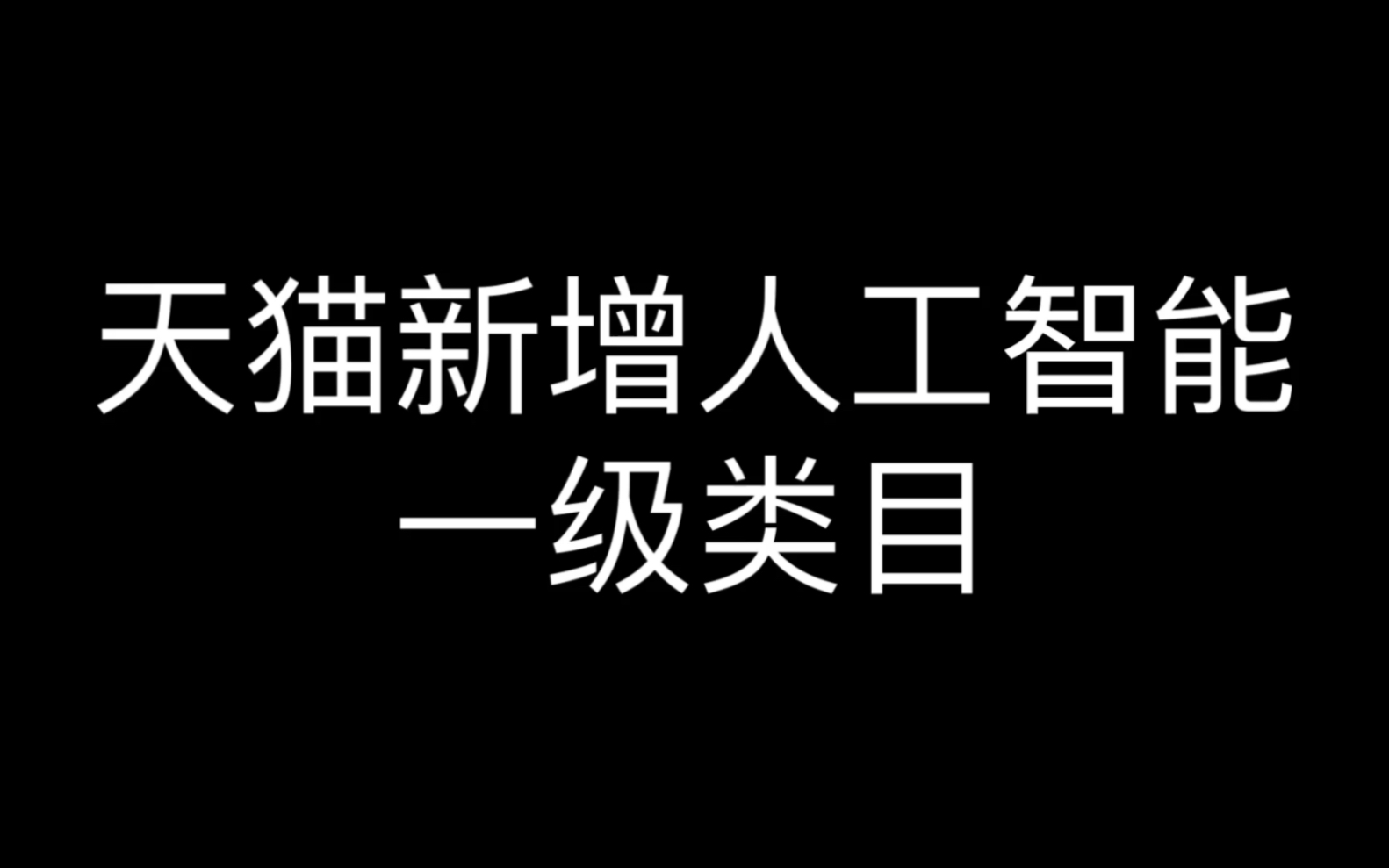 天猫新增人工智能一级类目